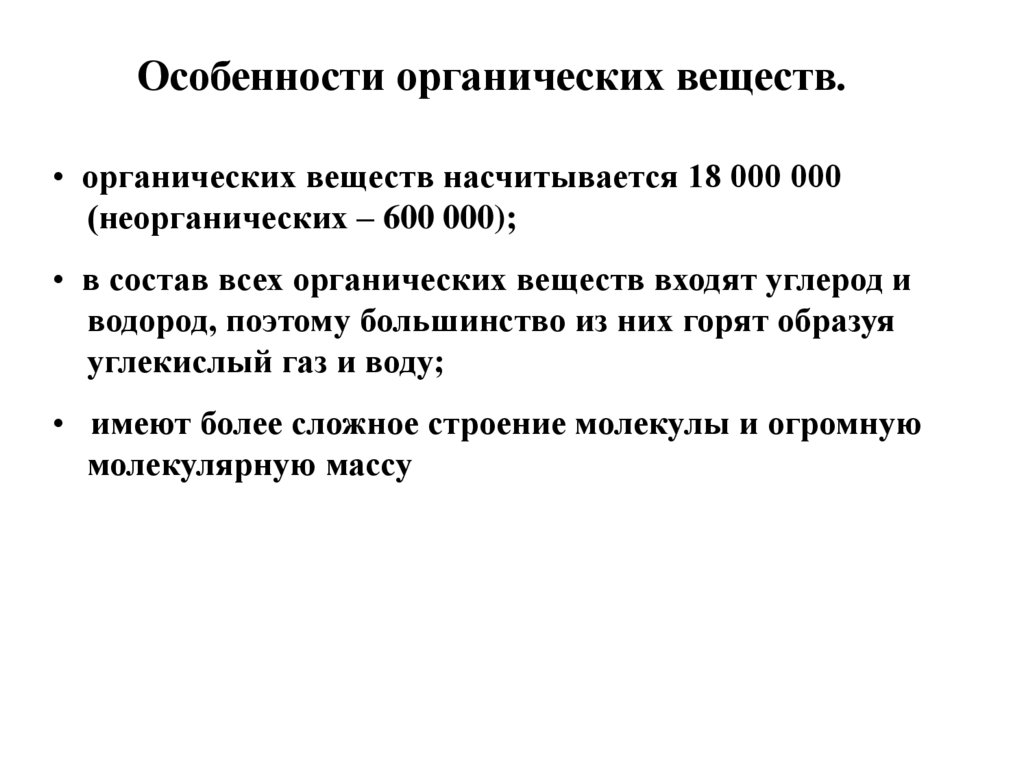 Особенности органических веществ.

• органических веществ насчитывается 18 000 000 (неорганических – 600 000);

• в состав всех органических веществ входят углерод и водород, поэтому большинство из них горят образуя углекислый газ и воду;

• имеют более сложное строение молекулы и огромную молекулярную массу